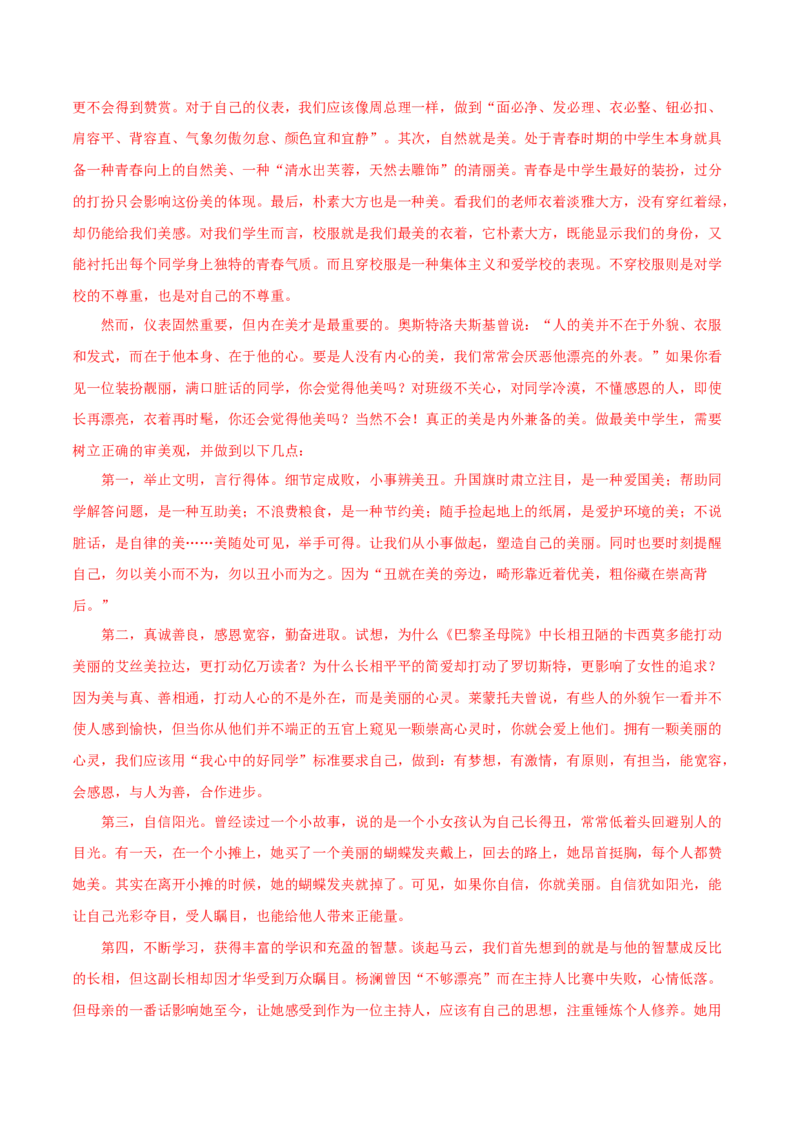 更不会得到赞赏。对于自己的仪表，我们应该像周总理一样，做到“面必净、发必理、衣必整、钮必扣、肩容平、背容直、气象勿傲勿怠、颜色宜和宜静”。其次，自然就是美。处于青春时期的中学生本身就具备一种青春向上的自然美、一种“清水出芙蓉，天然去雕饰”的清丽美。青春是中学生最好的装扮，过分的打扮只会影响这份美的体现。最后，朴素大方也是一种美。看我们的老师衣着淡雅大方，没有穿红着绿，却仍能给我们美感。对我们学生而言，校服就是我们最美的衣着，它朴素大方，既能显示我们的身份，又能衬托出每个同学身上独特的青春气质。而且穿校服是一种集体主义和爱学校的表现。不穿校服则是对学校的不尊重，也是对自己的不尊重。

然而，仪表固然重要，但内在美才是最重要的。奥斯特洛夫斯基曾说：“人的美并不在于外貌、衣服和发式，而在于他本身、在于他的心。要是人没有内心的美，我们常常会厌恶他漂亮的外表。”如果你看见一位装扮靓丽，满口脏话的同学，你会觉得他美吗？对班级不关心，对同学冷漠，不懂感恩的人，即使长再漂亮，衣着再时髦，你还会觉得他美吗？当然不会！真正的美是内外兼备的美。做最美中学生，需要树立正确的审美观，并做到以下几点：

第一，举止文明，言行得体。细节定成败，小事辨美丑。升国旗时肃立注目，是一种爱国美；帮助同学解答问题，是一种互助美；不浪费粮食，是一种节约美；随手捡起地上的纸屑，是爱护环境的美；不说脏话，是自律的美……美随处可见，举手可得。让我们从小事做起，塑造自己的美丽。同时也要时刻提醒自己，勿以美小而不为，勿以丑小而为之。因为“丑就在美的旁边，畸形靠近着优美，粗俗藏在崇高背后。”

第二，真诚善良，感恩宽容，勤奋进取。试想，为什么《巴黎圣母院》中长相丑陋的卡西莫多能打动美丽的艾丝美拉达，更打动亿万读者？为什么长相平平的简爱却打动了罗切斯特，更影响了女性的追求？因为美与真、善相通，打动人心的不是外在，而是美丽的心灵。莱蒙托夫曾说，有些人的外貌乍一看并不使人感到愉快，但当你从他们并不端正的五官上窥见一颗崇高心灵时，你就会爱上他们。拥有一颗美丽的心灵，我们应该用“我心中的好同学”标准要求自己，做到：有梦想，有激情，有原则，有担当，能宽容，会感恩，与人为善，合作进步。

第三，自信阳光。曾经读过一个小故事，说的是一个小女孩认为自己长得丑，常常低着头回避别人的目光。有一天，在一个小摊上，她买了一个美丽的蝴蝶发夹戴上，回去的路上，她昂首挺胸，每个人都赞她美。其实在离开小摊的时候，她的蝴蝶发夹就掉了。可见，如果你自信，你就美丽。自信犹如阳光，能让自己光彩夺目，受人瞩目，也能给他人带来正能量。

第四，不断学习，获得丰富的学识和充盈的智慧。谈起马云，我们首先想到的就是与他的智慧成反比的长相，但这副长相却因才华受到万众瞩目。杨澜曾因“不够漂亮”而在主持人比赛中失败，心情低落。但母亲的一番话影响她至今，让她感受到作为一位主持人，应该有自己的思想，注重锤炼个人修养。她用